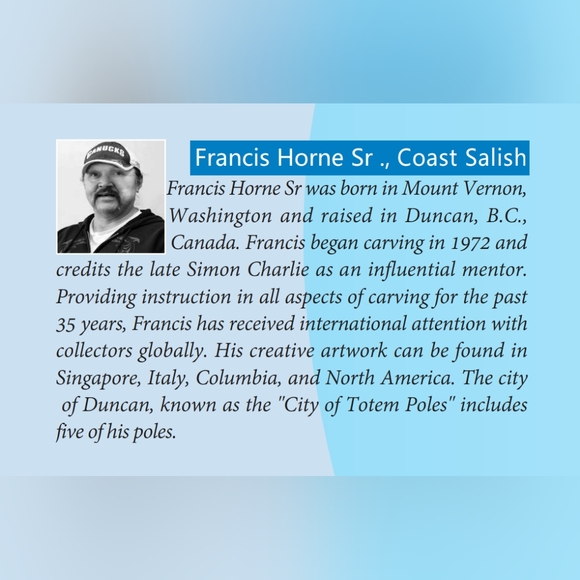 CANUCKS

Francis Horne Sr ., Coast Salish

Francis Horne Sr was born in Mount Vernon, Washington and raised in Duncan, B.C., Canada. Francis began carving in 1972 and credits the late Simon Charlie as an influential mentor. Providing instruction in all aspects of carving for the past 35 years, Francis has received international attention with collectors globally. His creative artwork can be found in Singapore, Italy, Columbia, and North America. The city of Duncan, known as the "City of Totem Poles" includes five of his poles.